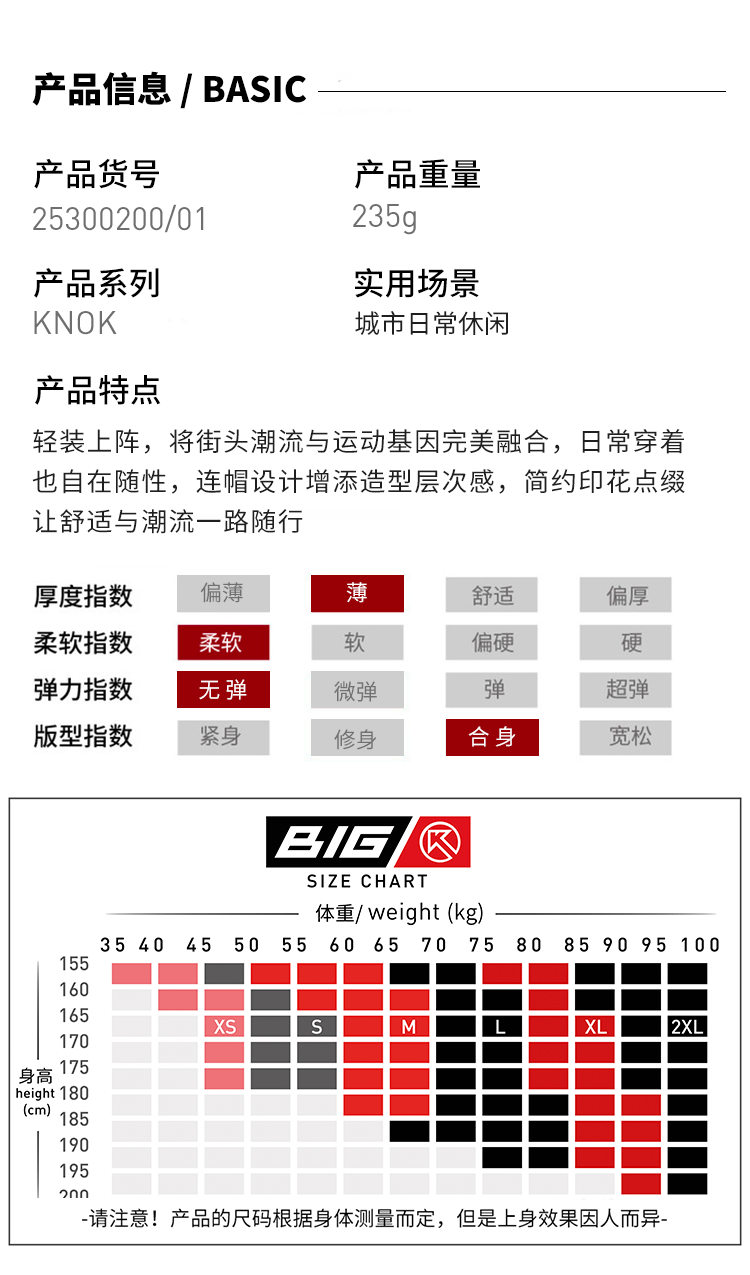 产品信息 / BASIC

产品货号
25300200/01

产品重量
235g

产品系列
KNOK

实用场景
城市日常休闲

产品特点

轻装上阵，将街头潮流与运动基因完美融合，日常穿着也自在随性，连帽设计增添造型层次感，简约印花点缀让舒适与潮流一路随行

厚度指数 偏薄 薄 舒适 偏厚
柔软指数 柔软 软 偏硬 硬
弹力指数 无弹 微弹 弹 超弹
版型指数 紧身 修身 合身 宽松

BIG
SIZE CHART

体重/ weight (kg)

35 40 45 50 55 60 65 70 75 80 85 90 95 100

身高
height
(cm)

155
160
165
170
175
180
185
190
195
200

XS S M L XL 2XL

-请注意！产品的尺码根据身体测量而定，但是上身效果因人而异-